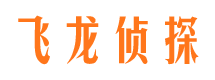 飞龙侦探